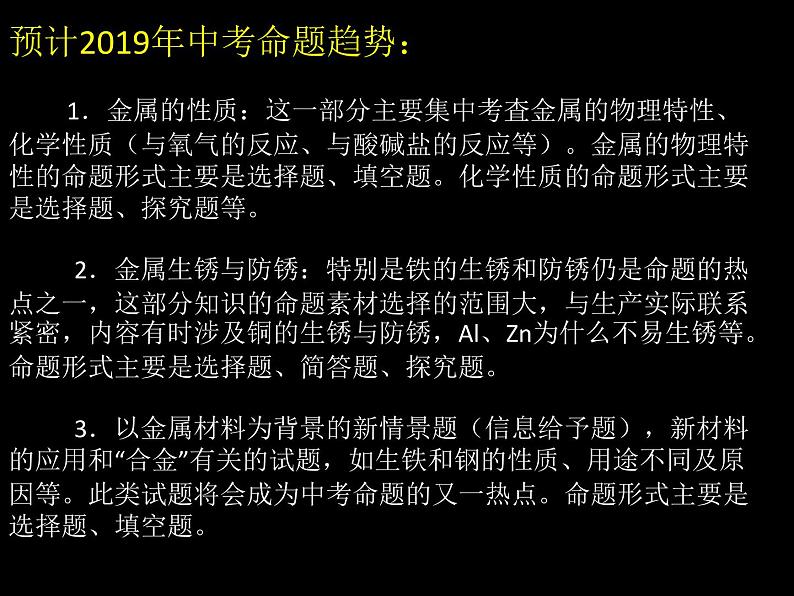 预计2019年中考命题趋势：

1．金属的性质：这一部分主要集中考查金属的物理特性、化学性质（与氧气的反应、与酸碱盐的反应等）。金属的物理特性的命题形式主要是选择题、填空题。化学性质的命题形式主要是选择题、探究题等。

2．金属生锈与防锈：特别是铁的生锈和防锈仍是命题的热点之一，这部分知识的命题素材选择的范围大，与生产实际联系紧密，内容有时涉及铜的生锈与防锈，Al、Zn为什么不易生锈等。命题形式主要是选择题、简答题、探究题。

3．以金属材料为背景的新情景题（信息给予题），新材料的应用和“合金”有关的试题，如生铁和钢的性质、用途不同及原因等。此类试题将会成为中考命题的又一热点。命题形式主要是选择题、填空题。